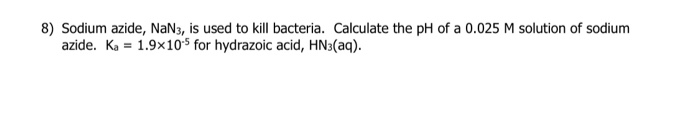 8) Sodium azide, $NaN_3$, is used to kill bacteria. Calculate the pH of a 0.025 M solution of sodium azide. $K_a = 1.9 \times 10^{-5}$ for hydrazoic acid, $HN_3(aq)$.